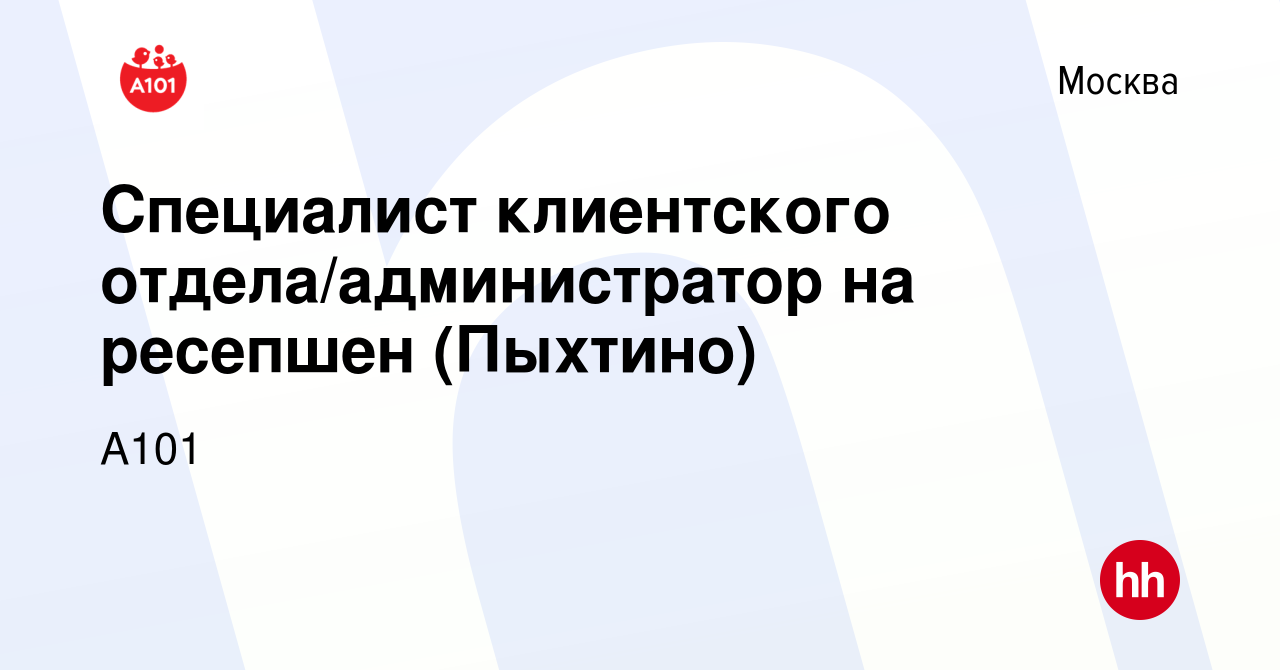 A101

Москва

Специалист клиентского отдела/администратор на ресепшен (Пыхтино)

А101

hh